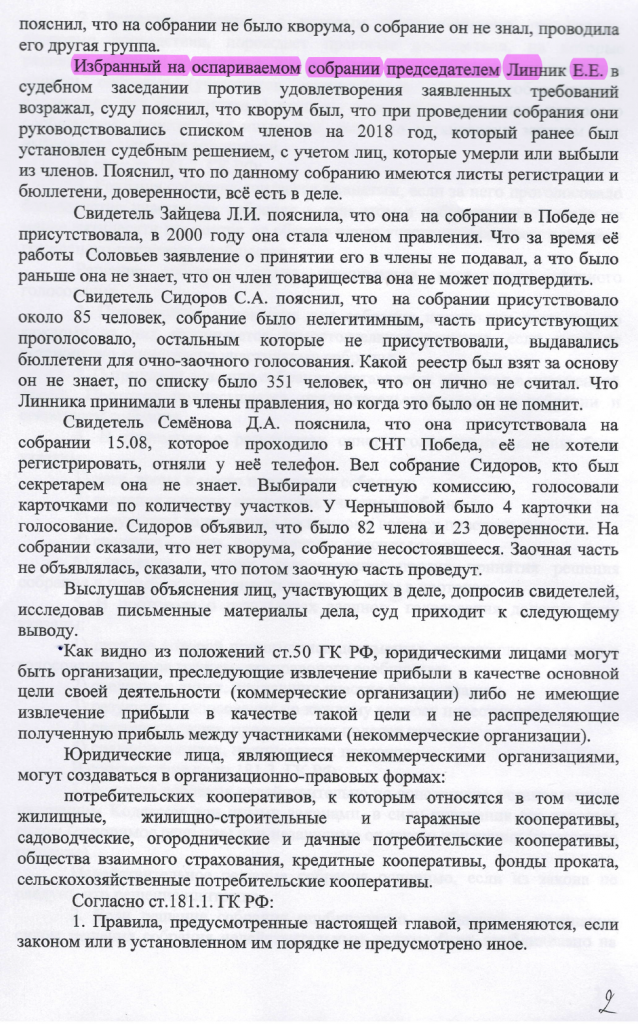 пояснил, что на собрании не было кворума, о собрание он не знал, проводила его другая группа.

Избранный на оспариваемом собрании председателем Линник Е.Е. в судебном заседании против удовлетворения заявленных требований возражал, суду пояснил, что кворум был, что при проведении собрания они руководствовались списком членов на 2018 год, который ранее был установлен судебным решением, с учетом лиц, которые умерли или выбыли из членов. Пояснил, что по данному собранию имеются листы регистрации и бюллетени, доверенности, всё есть в деле.

Свидетель Зайцева Л.И. пояснила, что она на собрании в Победе не присутствовала, в 2000 году она стала членом правления. Что за время её работы Соловьев заявление о принятии его в члены не подавал, а что было раньше она не знает, что он член товарищества она не может подтвердить.

Свидетель Сидоров С.А. пояснил, что на собрании присутствовало около 85 человек, собрание было нелегитимным, часть присутствующих проголосовало, остальным которые не присутствовали, выдавались бюллетени для очно-заочного голосования. Какой реестр был взят за основу он не знает, по списку было 351 человек, что он лично не считал. Что Линника принимали в члены правления, но когда это было он не помнит.

Свидетель Семёнова Д.А. пояснила, что она присутствовала на собрании 15.08, которое проходило в СНТ Победа, её не хотели регистрировать, отняли у неё телефон. Вел собрание Сидоров, кто был секретарем она не знает. Выбирали счетную комиссию, голосовали карточками по количеству участков. У Чернышовой было 4 карточки на голосование. Сидоров объявил, что было 82 члена и 23 доверенности. На собрании сказали, что нет кворума, собрание несостоявшееся. Заочная часть не объявлялась, сказали, что потом заочную часть проведут.

Выслушав объяснения лиц, участвующих в деле, допросив свидетелей, исследовав письменные материалы дела, суд приходит к следующему выводу.

Как видно из положений ст.50 ГК РФ, юридическими лицами могут быть организации, преследующие извлечение прибыли в качестве основной цели своей деятельности (коммерческие организации) либо не имеющие извлечение прибыли в качестве такой цели и не распределяющие полученную прибыль между участниками (некоммерческие организации).

Юридические лица, являющиеся некоммерческими организациями, могут создаваться в организационно-правовых формах:

потребительских кооперативов, к которым относятся в том числе жилищные, жилищно-строительные и гаражные кооперативы, садоводческие, огороднические и дачные потребительские кооперативы, общества взаимного страхования, кредитные кооперативы, фонды проката, сельскохозяйственные потребительские кооперативы.

Согласно ст.181.1. ГК РФ:

1. Правила, предусмотренные настоящей главой, применяются, если законом или в установленном им порядке не предусмотрено иное.

2